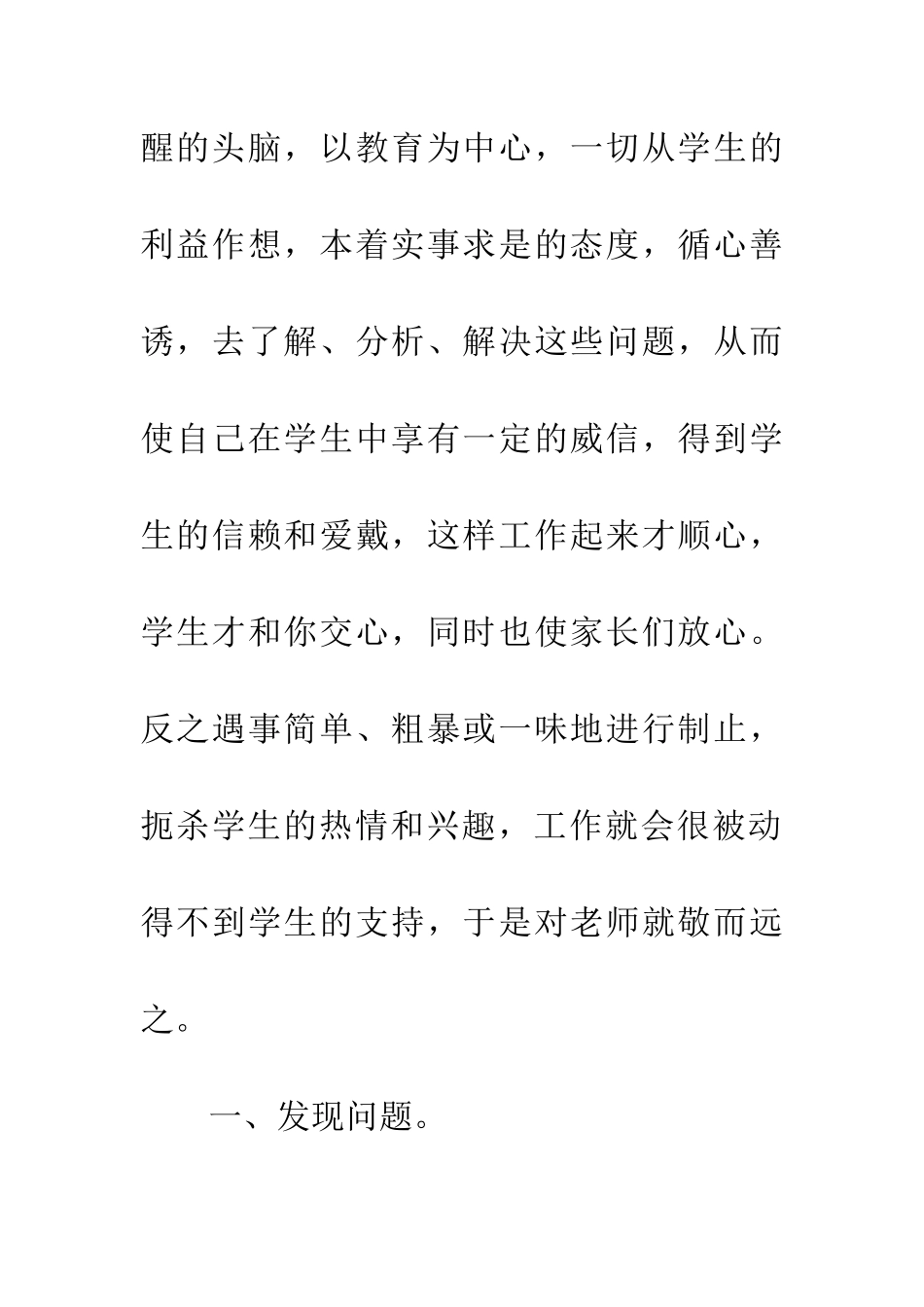 醒的头脑，以教育为中心，一切从学生的利益作想，本着实事求是的态度，循心善诱，去了解、分析、解决这些问题，从而使自己在学生中享有一定的威信，得到学生的信赖和爱戴，这样工作起来才顺心，学生才和你交心，同时也使家长们放心。反之遇事简单、粗暴或一味地进行制止，扼杀学生的热情和兴趣，工作就会很被动得不到学生的支持，于是对老师就敬而远之。

一、发现问题。